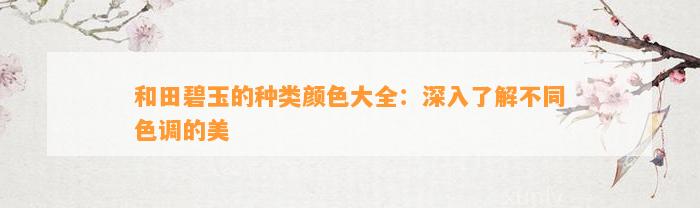 和田碧玉的种类颜色大全：深入了解不同色调的美